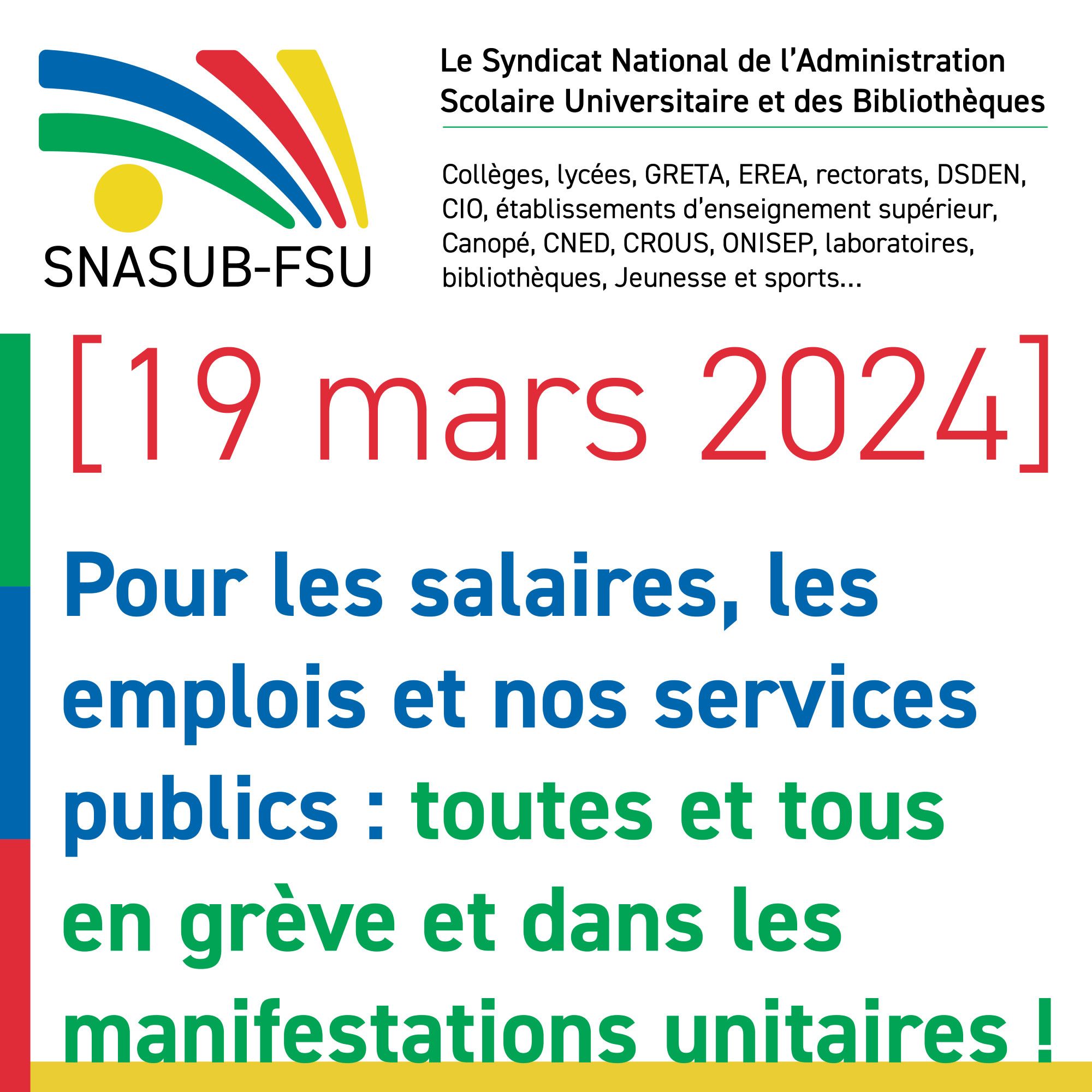 SNASUB-FSU

Le Syndicat National de l'Administration Scolaire Universitaire et des Bibliothèques

Collèges, lycées, GRETA, EREA, rectorats, DSDEN, CIO, établissements d'enseignement supérieur, Canopé, CNED, CROUS, ONISEP, laboratoires, bibliothèques, Jeunesse et sports...

[19 mars 2024]

Pour les salaires, les emplois et nos services publics : toutes et tous en grève et dans les manifestations unitaires !